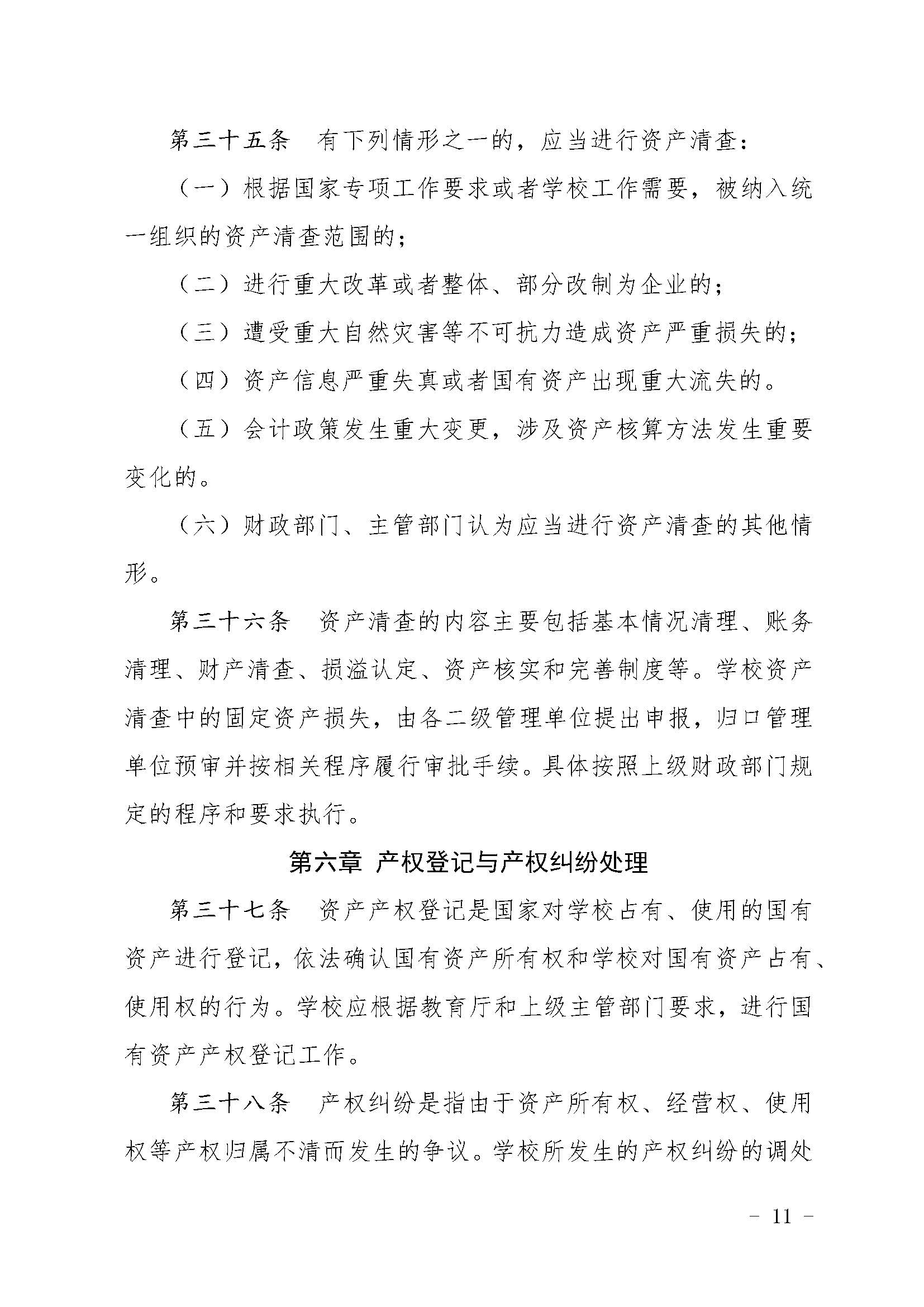 第三十五条 有下列情形之一的，应当进行资产清查：

（一）根据国家专项工作要求或者学校工作需要，被纳入统一组织的资产清查范围的；

（二）进行重大改革或者整体、部分改制为企业的；

（三）遭受重大自然灾害等不可抗力造成资产严重损失的；

（四）资产信息严重失真或者国有资产出现重大流失的。

（五）会计政策发生重大变更，涉及资产核算方法发生重要变化的。

（六）财政部门、主管部门认为应当进行资产清查的其他情形。

第三十六条 资产清查的内容主要包括基本情况清理、账务清理、财产清查、损溢认定、资产核实和完善制度等。学校资产清查中的固定资产损失，由各二级管理单位提出申报，归口管理单位预审并按相关程序履行审批手续。具体按照上级财政部门规定的程序和要求执行。

第六章 产权登记与产权纠纷处理

第三十七条 资产产权登记是国家对学校占有、使用的国有资产进行登记，依法确认国有资产所有权和学校对国有资产占有、使用权的行为。学校应根据教育厅和上级主管部门要求，进行国有资产产权登记工作。

第三十八条 产权纠纷是指由于资产所有权、经营权、使用权等产权归属不清而发生的争议。学校所发生的产权纠纷的调处

- 11 -